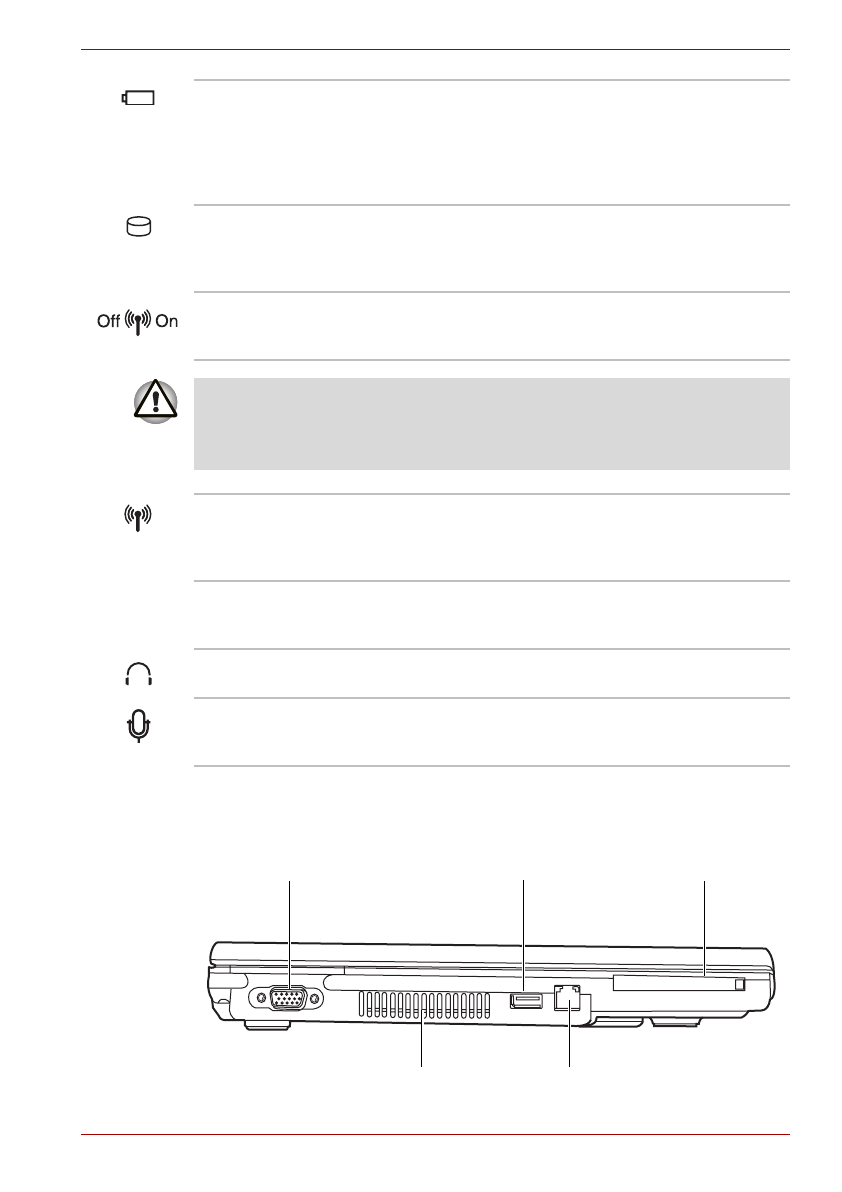 Off On